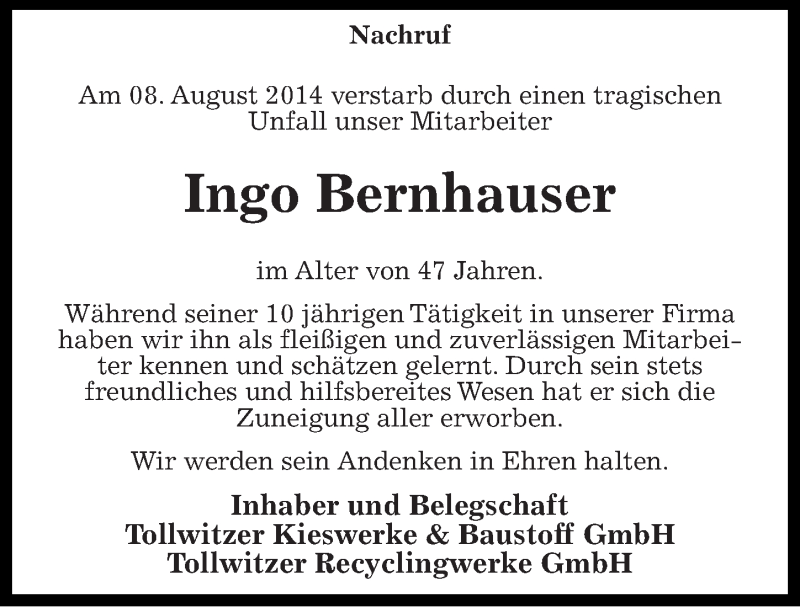 Nachruf

Am 08. August 2014 verstarb durch einen tragischen Unfall unser Mitarbeiter

Ingo Bernhauser

im Alter von 47 Jahren.

Während seiner 10 jährigen Tätigkeit in unserer Firma haben wir ihn als fleißigen und zuverlässigen Mitarbeiter kennen und schätzen gelernt. Durch sein stets freundliches und hilfsbereites Wesen hat er sich die Zuneigung aller erworben.

Wir werden sein Andenken in Ehren halten.

Inhaber und Belegschaft
Tollwitzer Kieswerke & Baustoff GmbH
Tollwitzer Recyclingwerke GmbH